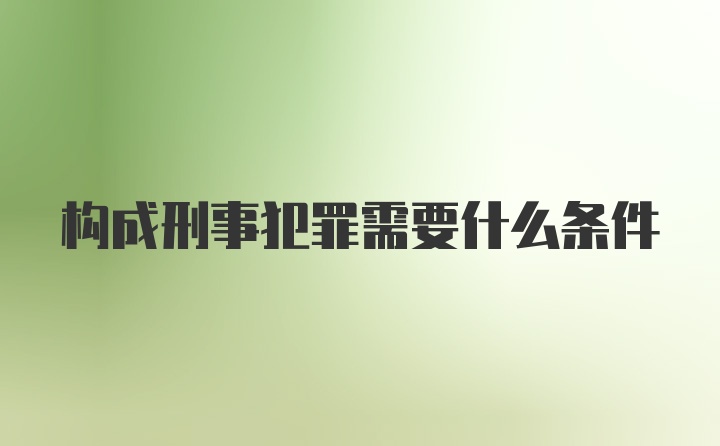 构成刑事犯罪需要什么条件